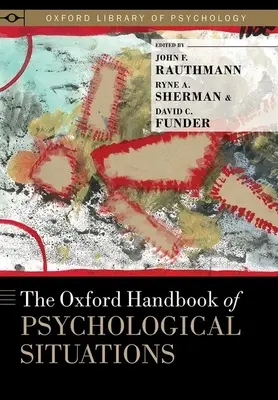 OXFORD LIBRARY OF PSYCHOLOGY

EDITED BY
JOHN F. RAUTHMANN
RYNE A. SHERMAN &
DAVID C. FUNDER

The Oxford Handbook of
PSYCHOLOGICAL SITUATIONS